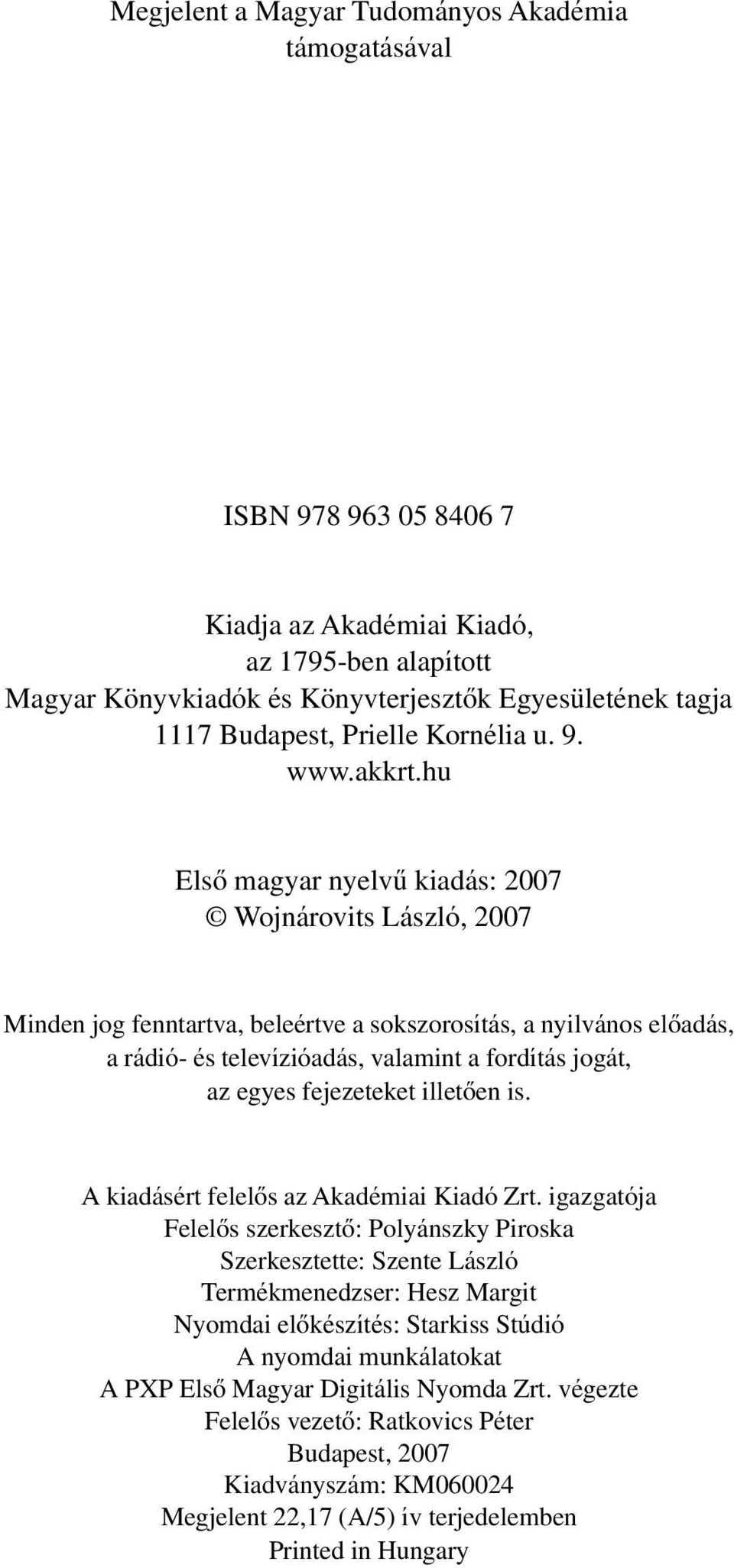 Megjelent a Magyar Tudományos Akadémia támogatásával

ISBN 978 963 05 8406 7

Kiadja az Akadémiai Kiadó,
az 1795-ben alapított
Magyar Könyvkiadók és Könyvterjesztők Egyesületének tagja
1117 Budapest, Prielle Kornélia u. 9.
www.akkrt.hu

Első magyar nyelvű kiadás: 2007
© Wojnárovits László, 2007

Minden jog fenntartva, beleértve a sokszorosítás, a nyilvános előadás, a rádió- és televízióadás, valamint a fordítás jogát, az egyes fejezeteket illetően is.

A kiadásért felelős az Akadémiai Kiadó Zrt. igazgatója
Felelős szerkesztő: Polyánszky Piroska
Szerkesztette: Szente László
Termékmenedzser: Hesz Margit
Nyomdai előkészítés: Starkiss Stúdió
A nyomdai munkálatokat
A PXP Első Magyar Digitális Nyomda Zrt. végezte
Felelős vezető: Ratkovics Péter
Budapest, 2007
Kiadványszám: KM060024
Megjelent 22,17 (A/5) ív terjedelemben
Printed in Hungary